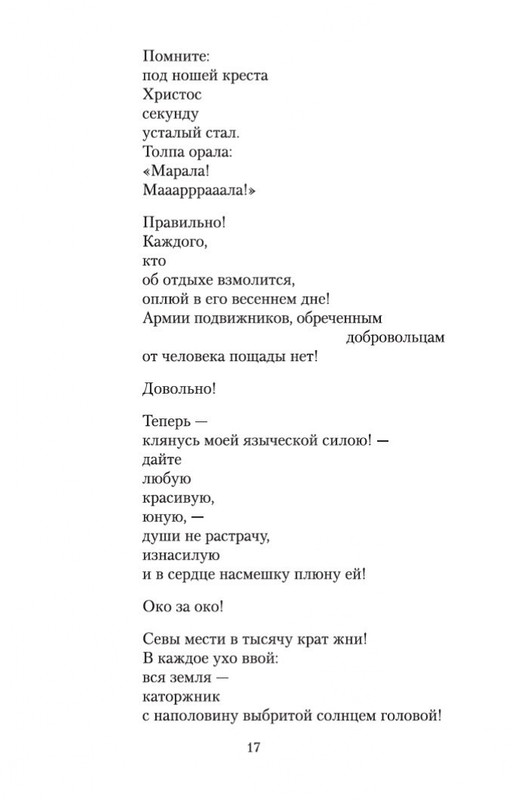 Помните:
под ношей креста
Христос
секунду
усталый стал.
Толпа орала:
«Марала!
Мааарррааала!»

Правильно!
Каждого,
кто
об отдыхе взмолится,
оплюй в его весеннем дне!
Армии подвижников, обреченным
добровольцам
от человека пощады нет!

Довольно!

Теперь —
клянусь моей языческой силою! —
дайте
любую
красивую,
юную, —
души не растрачу,
изнасилую
и в сердце насмешку плюну ей!

Око за око!

Севы мести в тысячу крат жни!
В каждое ухо ввой:
вся земля —
каторжник
с наполовину выбритой солнцем головой!

17